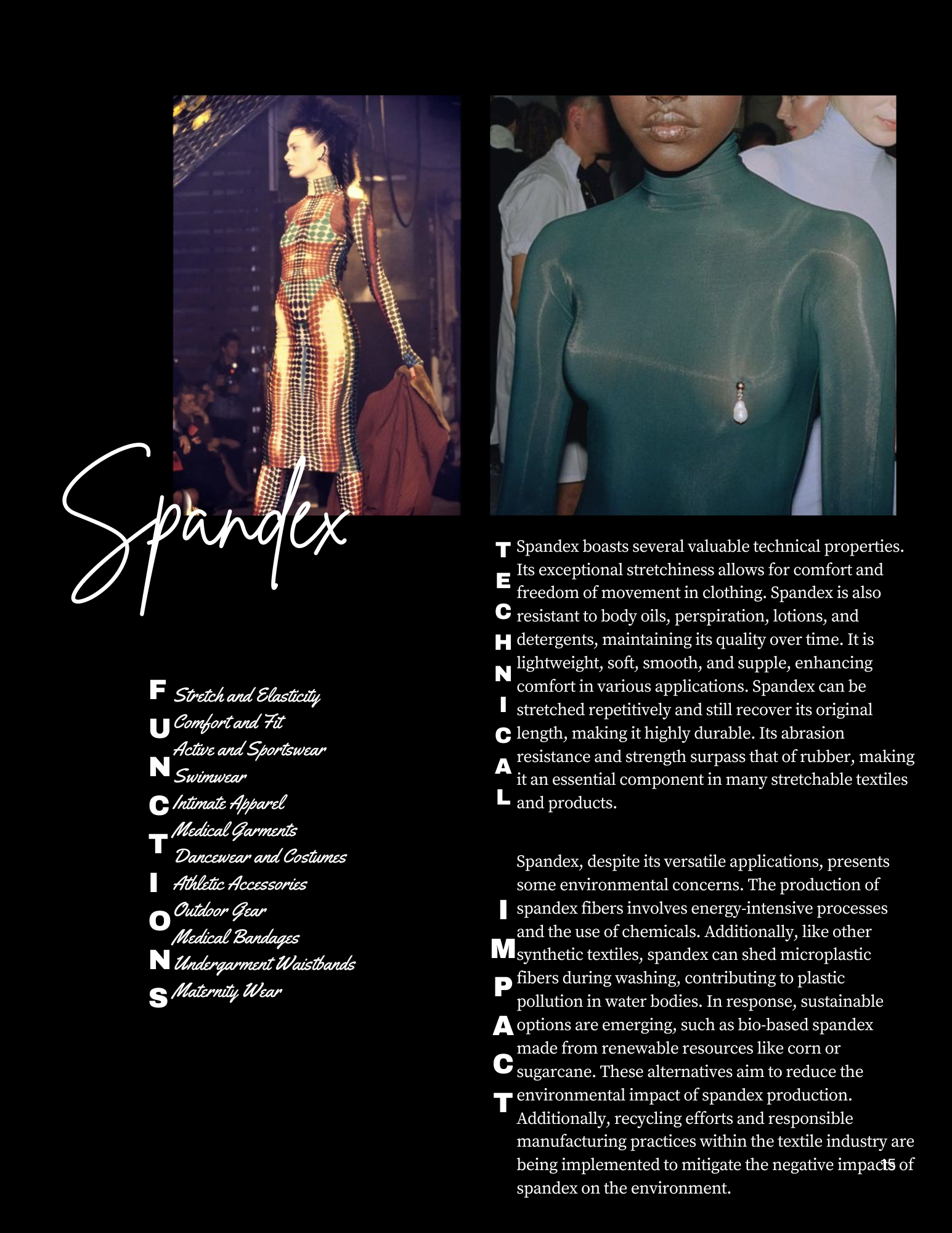 Spandex

FUNCTIONS

Stretch and Elasticity
Comfort and Fit
Active and Sportswear
Swimwear
Intimate Apparel
Medical Garments
Dancewear and Costumes
Athletic Accessories
Outdoor Gear
Medical Bandages
Undergarment Waistbands
Maternity Wear

TECHNICAL

Spandex boasts several valuable technical properties. Its exceptional stretchiness allows for comfort and freedom of movement in clothing. Spandex is also resistant to body oils, perspiration, lotions, and detergents, maintaining its quality over time. It is lightweight, soft, smooth, and supple, enhancing comfort in various applications. Spandex can be stretched repetitively and still recover its original length, making it highly durable. Its abrasion resistance and strength surpass that of rubber, making it an essential component in many stretchable textiles and products.

IMPACT

Spandex, despite its versatile applications, presents some environmental concerns. The production of spandex fibers involves energy-intensive processes and the use of chemicals. Additionally, like other synthetic textiles, spandex can shed microplastic fibers during washing, contributing to plastic pollution in water bodies. In response, sustainable options are emerging, such as bio-based spandex made from renewable resources like corn or sugarcane. These alternatives aim to reduce the environmental impact of spandex production. Additionally, recycling efforts and responsible manufacturing practices within the textile industry are being implemented to mitigate the negative impacts of spandex on the environment.

15